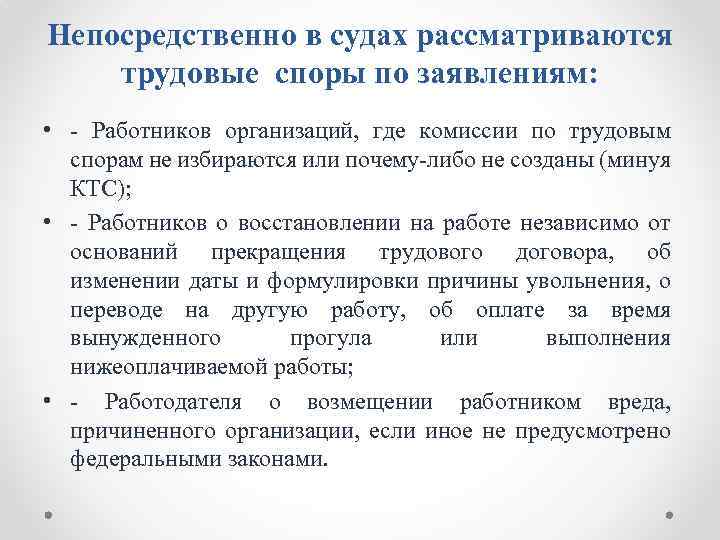 Непосредственно в судах рассматриваются трудовые споры по заявлениям:

• - Работников организаций, где комиссии по трудовым спорам не избираются или почему-либо не созданы (минуя КТС);

• - Работников о восстановлении на работе независимо от оснований прекращения трудового договора, об изменении даты и формулировки причины увольнения, о переводе на другую работу, об оплате за время вынужденного прогула или выполнения нижеоплачиваемой работы;

• - Работодателя о возмещении работником вреда, причиненного организации, если иное не предусмотрено федеральными законами.